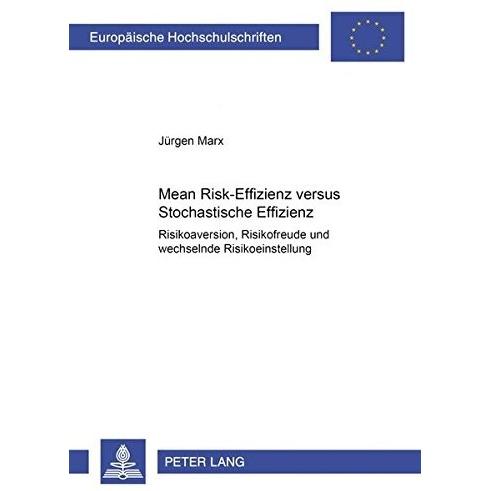 Europäische Hochschulschriften

Jürgen Marx

Mean Risk-Effizienz versus Stochastische Effizienz

Risikoaversion, Risikofreude und wechselnde Risikoeinstellung

PETER LANG